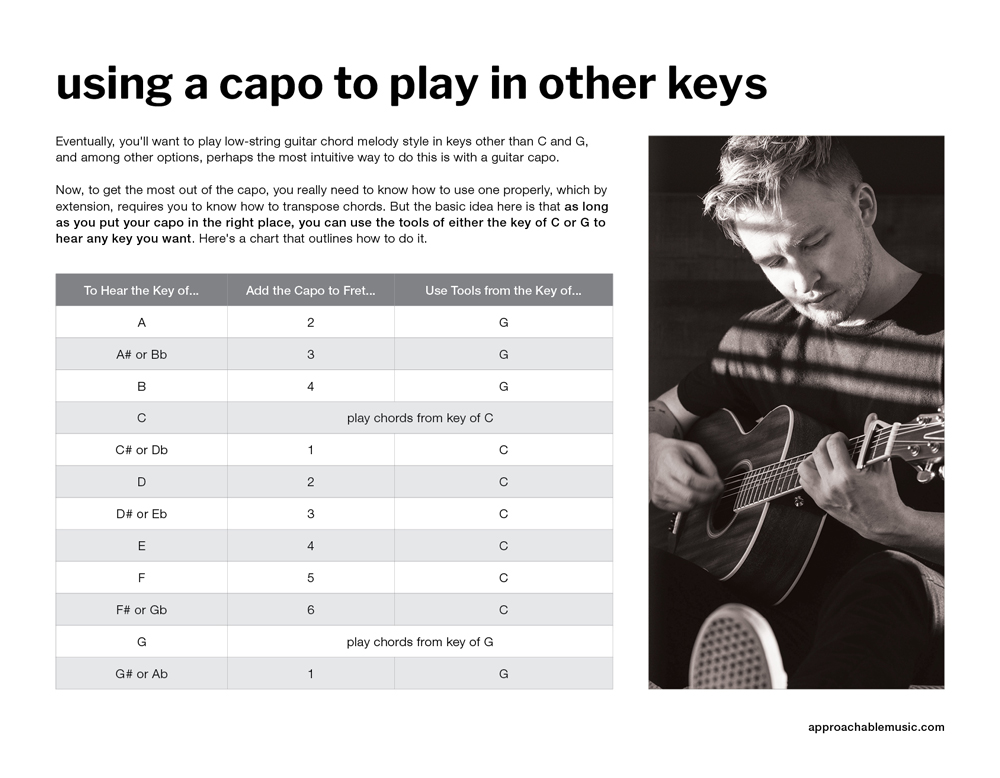 using a capo to play in other keys

Eventually, you'll want to play low-string guitar chord melody style in keys other than C and G, and among other options, perhaps the most intuitive way to do this is with a guitar capo.

Now, to get the most out of the capo, you really need to know how to use one properly, which by extension, requires you to know how to transpose chords. But the basic idea here is that as long as you put your capo in the right place, you can use the tools of either the key of C or G to hear any key you want. Here's a chart that outlines how to do it.

| To Hear the Key of... | Add the Capo to Fret... | Use Tools from the Key of... |
|---|---|---|
| A | 2 | G |
| A# or Bb | 3 | G |
| B | 4 | G |
| C | play chords from key of C | |
| C# or Db | 1 | C |
| D | 2 | C |
| D# or Eb | 3 | C |
| E | 4 | C |
| F | 5 | C |
| F# or Gb | 6 | C |
| G | play chords from key of G | |
| G# or Ab | 1 | G |

approachablemusic.com